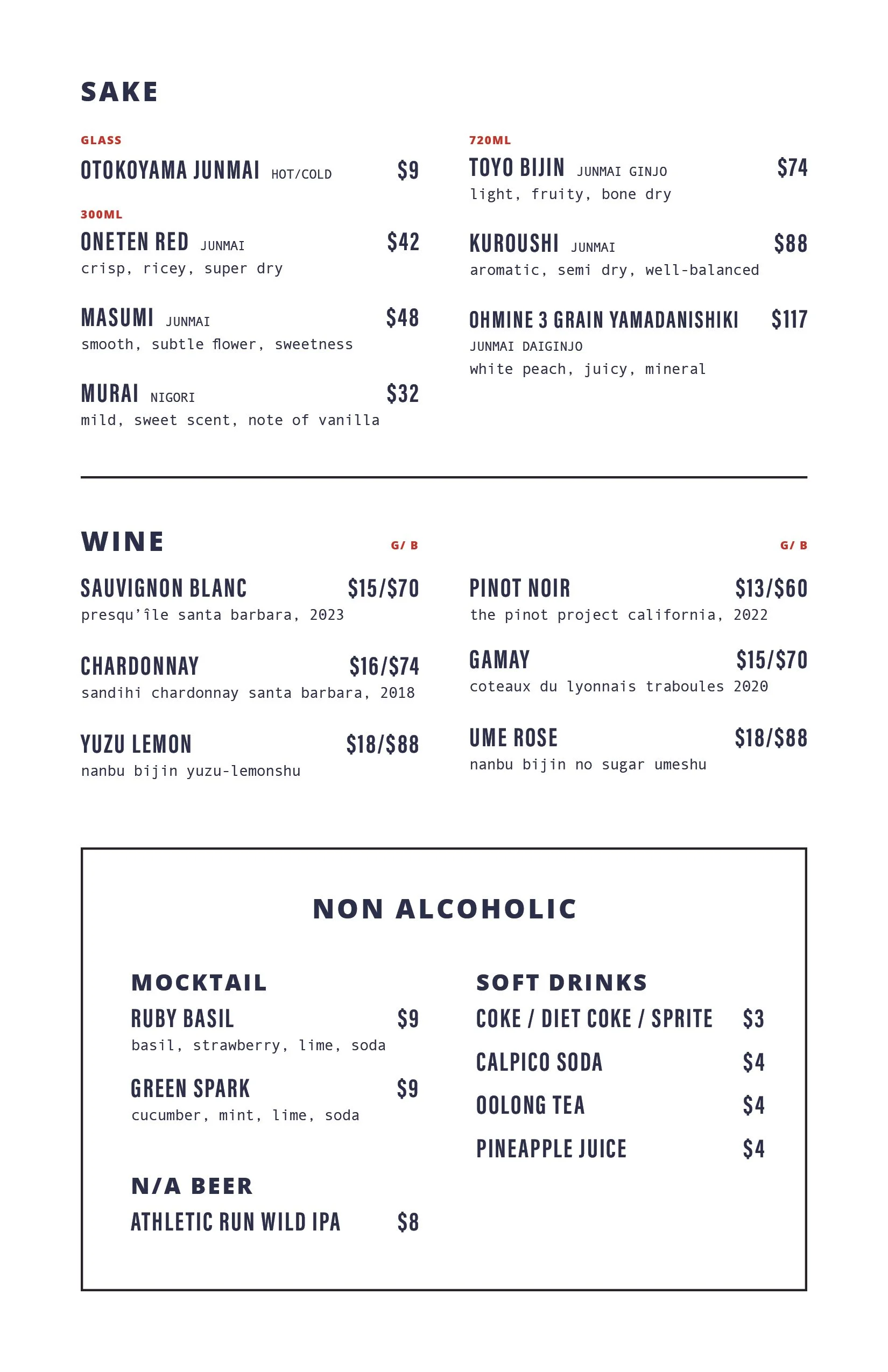 SAKE

GLASS
OTOKOYAMA JUNMAI HOT/COLD $9

300ML
ONETEN RED JUNMAI $42
crisp, ricey, super dry

MASUMI JUNMAI $48
smooth, subtle flower, sweetness

MURAI NIGORI $32
mild, sweet scent, note of vanilla

720ML
TOYO BIJIN JUNMAI GINJO $74
light, fruity, bone dry

KUROUSHI JUNMAI $88
aromatic, semi dry, well-balanced

OHMINE 3 GRAIN YAMADANISHIKI $117
JUNMAI DAIGINJO
white peach, juicy, mineral

WINE G/ B

SAUVIGNON BLANC $15/$70
presqu'île santa barbara, 2023

CHARDONNAY $16/$74
sandihi chardonnay santa barbara, 2018

YUZU LEMON $18/$88
nanbu bijin yuzu-lemonshu

G/ B
PINOT NOIR $13/$60
the pinot project california, 2022

GAMAY $15/$70
coteaux du lyonnais traboules 2020

UME ROSE $18/$88
nanbu bijin no sugar umeshu

NON ALCOHOLIC

MOCKTAIL
RUBY BASIL $9
basil, strawberry, lime, soda

GREEN SPARK $9
cucumber, mint, lime, soda

N/A BEER
ATHLETIC RUN WILD IPA $8

SOFT DRINKS
COKE / DIET COKE / SPRITE $3
CALPICO SODA $4
OOLONG TEA $4
PINEAPPLE JUICE $4